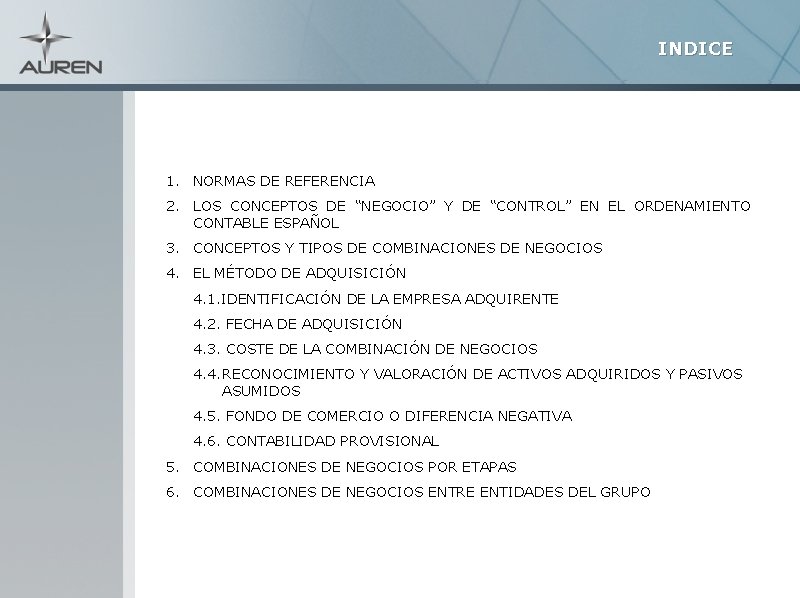 AUREN

INDICE

1. NORMAS DE REFERENCIA
2. LOS CONCEPTOS DE “NEGOCIO” Y DE “CONTROL” EN EL ORDENAMIENTO CONTABLE ESPAÑOL
3. CONCEPTOS Y TIPOS DE COMBINACIONES DE NEGOCIOS
4. EL MÉTODO DE ADQUISICIÓN
4.1.IDENTIFICACIÓN DE LA EMPRESA ADQUIRENTE
4.2. FECHA DE ADQUISICIÓN
4.3. COSTE DE LA COMBINACIÓN DE NEGOCIOS
4.4.RECONOCIMIENTO Y VALORACIÓN DE ACTIVOS ADQUIRIDOS Y PASIVOS ASUMIDOS
4.5. FONDO DE COMERCIO O DIFERENCIA NEGATIVA
4.6. CONTABILIDAD PROVISIONAL
5. COMBINACIONES DE NEGOCIOS POR ETAPAS
6. COMBINACIONES DE NEGOCIOS ENTRE ENTIDADES DEL GRUPO